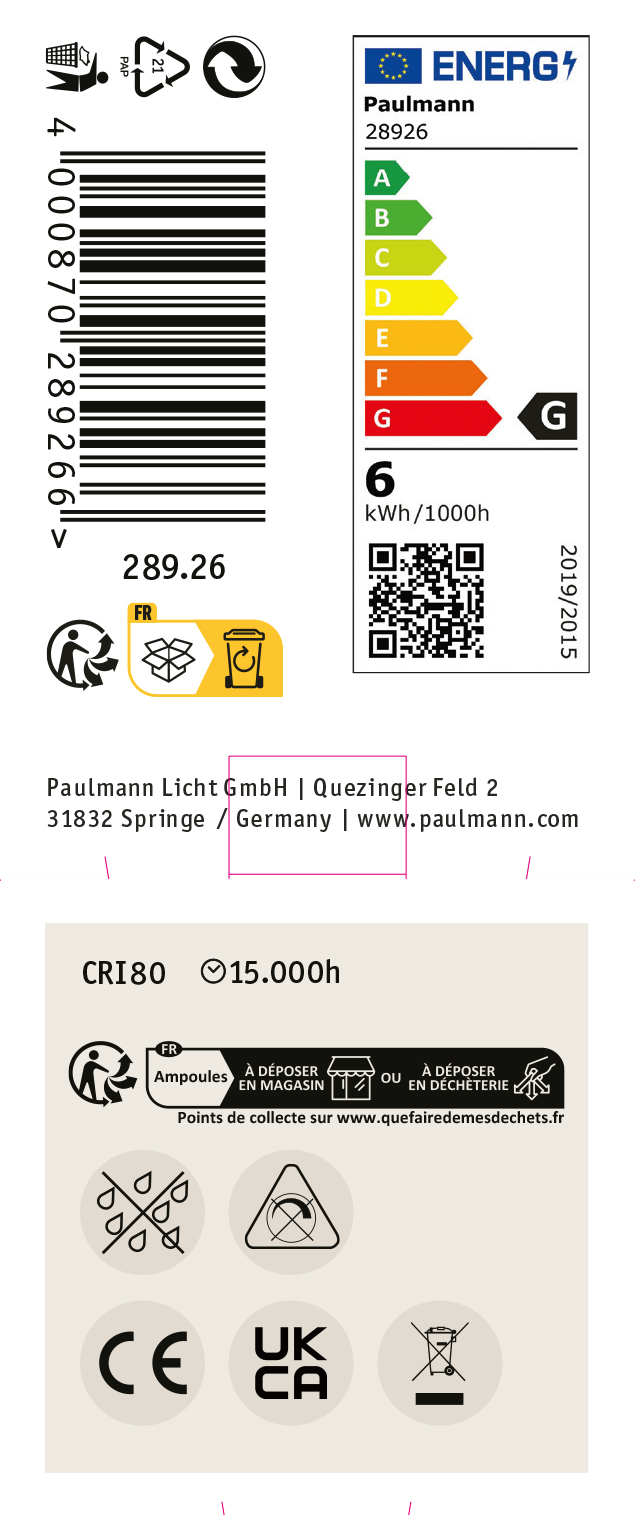 PAP 21

4 000870 289266 >

289.26

FR

ENERG
Paulmann
28926
A
B
C
D
E
F
G
G
6
kWh/1000h
2019/2015

Paulmann Licht GmbH | Quezinger Feld 2
31832 Springe / Germany | www.paulmann.com

CRI80 15.000h

FR
Ampoules À DÉPOSER EN MAGASIN OU À DÉPOSER EN DÉCHÈTERIE
Points de collecte sur www.quefairedemesdechets.fr

CE
UK CA